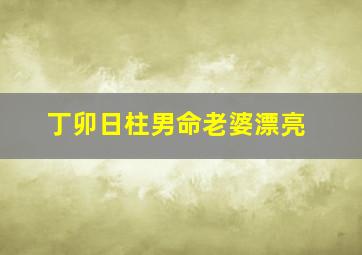 丁卯日柱男命老婆漂亮